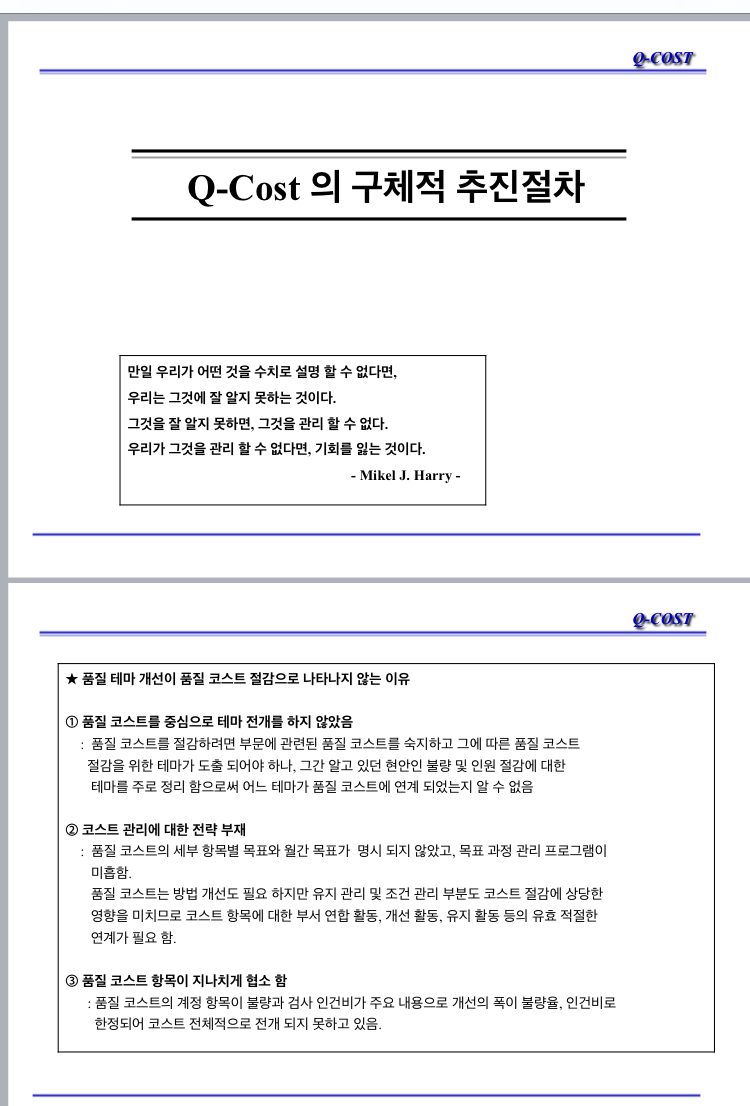 Q-COST

Q-Cost 의 구체적 추진절차

만일 우리가 어떤 것을 수치로 설명 할 수 없다면,
우리는 그것에 잘 알지 못하는 것이다.
그것을 잘 알지 못하면, 그것을 관리 할 수 없다.
우리가 그것을 관리 할 수 없다면, 기회를 잃는 것이다.
- Mikel J. Harry -

Q-COST

★ 품질 테마 개선이 품질 코스트 절감으로 나타나지 않는 이유

① 품질 코스트를 중심으로 테마 전개를 하지 않았음
: 품질 코스트를 절감하려면 부문에 관련된 품질 코스트를 숙지하고 그에 따른 품질 코스트 절감을 위한 테마가 도출 되어야 하나, 그간 알고 있던 현안인 불량 및 인원 절감에 대한 테마를 주로 정리 함으로써 어느 테마가 품질 코스트에 연계 되었는지 알 수 없음

② 코스트 관리에 대한 전략 부재
: 품질 코스트의 세부 항목별 목표와 월간 목표가 명시 되지 않았고, 목표 과정 관리 프로그램이 미흡함.
품질 코스트는 방법 개선도 필요 하지만 유지 관리 및 조건 관리 부분도 코스트 절감에 상당한 영향을 미치므로 코스트 항목에 대한 부서 연합 활동, 개선 활동, 유지 활동 등의 유효 적절한 연계가 필요 함.

③ 품질 코스트 항목이 지나치게 협소 함
: 품질 코스트의 계정 항목이 불량과 검사 인건비가 주요 내용으로 개선의 폭이 불량율, 인건비로 한정되어 코스트 전체적으로 전개 되지 못하고 있음.